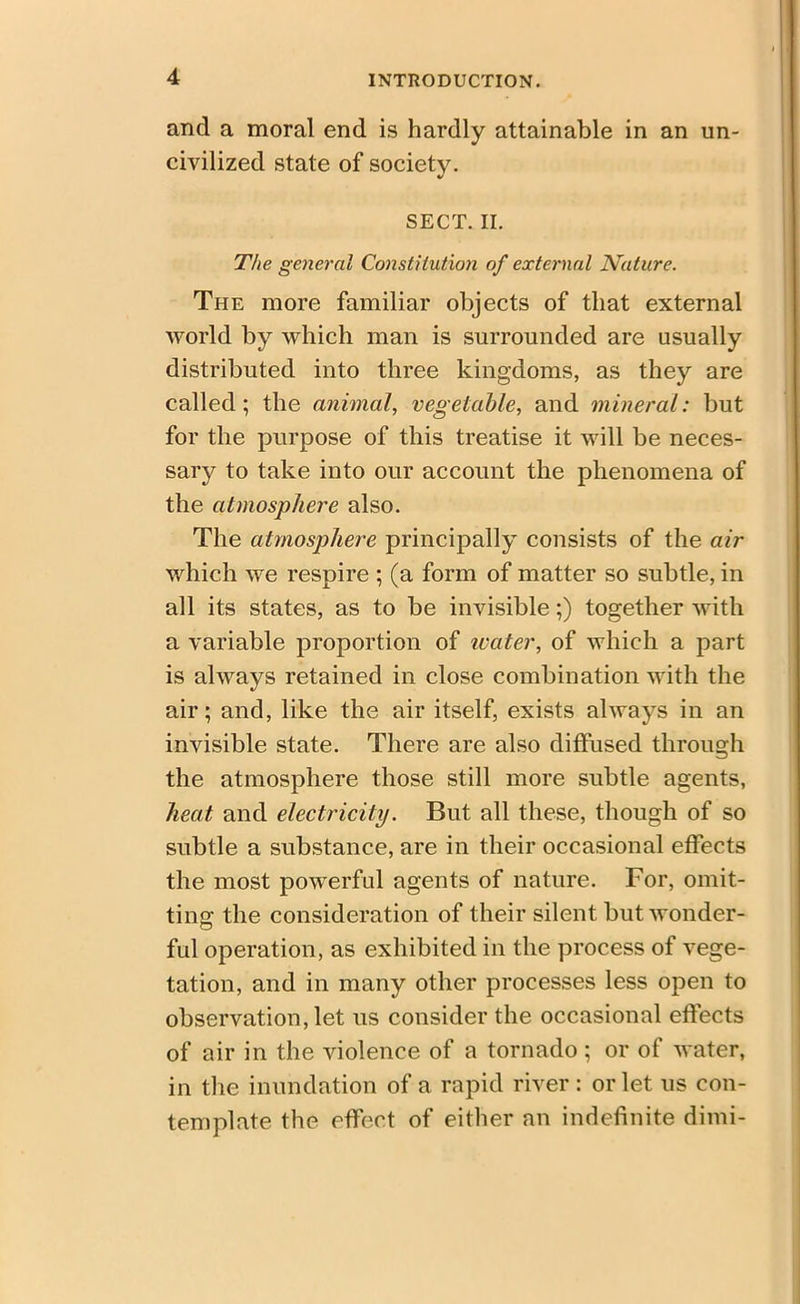 4 INTRODUCTION.

and a moral end is hardly attainable in an uncivilized state of society.

SECT. II.

The general Constitution of external Nature.

The more familiar objects of that external world by which man is surrounded are usually distributed into three kingdoms, as they are called; the animal, vegetable, and mineral: but for the purpose of this treatise it will be necessary to take into our account the phenomena of the atmosphere also.

The atmosphere principally consists of the air which we respire; (a form of matter so subtle, in all its states, as to be invisible;) together with a variable proportion of water, of which a part is always retained in close combination with the air; and, like the air itself, exists always in an invisible state. There are also diffused through the atmosphere those still more subtle agents, heat and electricity. But all these, though of so subtle a substance, are in their occasional effects the most powerful agents of nature. For, omitting the consideration of their silent but wonderful operation, as exhibited in the process of vegetation, and in many other processes less open to observation, let us consider the occasional effects of air in the violence of a tornado; or of water, in the inundation of a rapid river: or let us contemplate the effect of either an indefinite dimi-